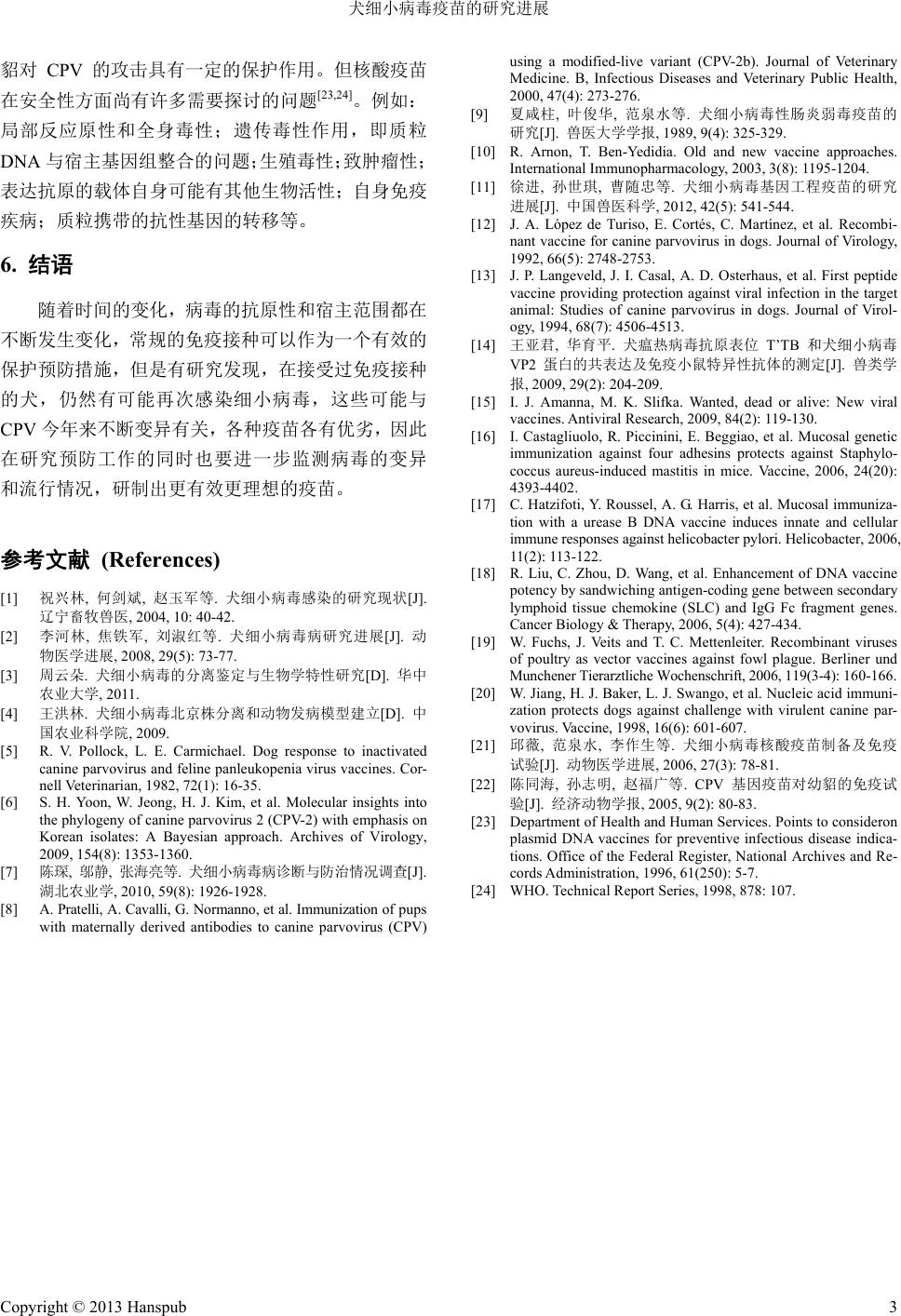 犬细小病毒疫苗的研究进展

貂对 CPV 的攻击具有一定的保护作用。但核酸疫苗在安全性方面尚有许多需要探讨的问题$^{[23,24]}$。例如：局部反应原性和全身毒性；遗传毒性作用，即质粒 DNA 与宿主基因组整合的问题；生殖毒性；致肿瘤性；表达抗原的载体自身可能有其他生物活性；自身免疫疾病；质粒携带的抗性基因的转移等。

6. 结语

随着时间的变化，病毒的抗原性和宿主范围都在不断发生变化，常规的免疫接种可以作为一个有效的保护预防措施，但是有研究发现，在接受过免疫接种的犬，仍然有可能再次感染细小病毒，这些可能与 CPV 今年来不断变异有关，各种疫苗各有优劣，因此在研究预防工作的同时也要进一步监测病毒的变异和流行情况，研制出更有效更理想的疫苗。

参考文献 (References)

[1] 祝兴林, 何剑斌, 赵玉军等. 犬细小病毒感染的研究现状[J]. 辽宁畜牧兽医, 2004, 10: 40-42.
[2] 李河林, 焦铁军, 刘淑红等. 犬细小病毒病研究进展[J]. 动物医学进展, 2008, 29(5): 73-77.
[3] 周云朵. 犬细小病毒的分离鉴定与生物学特性研究[D]. 华中农业大学, 2011.
[4] 王洪林. 犬细小病毒北京株分离和动物发病模型建立[D]. 中国农业科学院, 2009.
[5] R. V. Pollock, L. E. Carmichael. Dog response to inactivated canine parvovirus and feline panleukopenia virus vaccines. Cornell Veterinarian, 1982, 72(1): 16-35.
[6] S. H. Yoon, W. Jeong, H. J. Kim, et al. Molecular insights into the phylogeny of canine parvovirus 2 (CPV-2) with emphasis on Korean isolates: A Bayesian approach. Archives of Virology, 2009, 154(8): 1353-1360.
[7] 陈琛, 邬静, 张海亮等. 犬细小病毒病诊断与防治情况调查[J]. 湖北农业学, 2010, 59(8): 1926-1928.
[8] A. Pratelli, A. Cavalli, G. Normanno, et al. Immunization of pups with maternally derived antibodies to canine parvovirus (CPV) using a modified-live variant (CPV-2b). Journal of Veterinary Medicine. B, Infectious Diseases and Veterinary Public Health, 2000, 47(4): 273-276.
[9] 夏咸柱, 叶俊华, 范泉水等. 犬细小病毒性肠炎弱毒疫苗的研究[J]. 兽医大学学报, 1989, 9(4): 325-329.
[10] R. Arnon, T. Ben-Yedidia. Old and new vaccine approaches. International Immunopharmacology, 2003, 3(8): 1195-1204.
[11] 徐进, 孙世琪, 曹随忠等. 犬细小病毒基因工程疫苗的研究进展[J]. 中国兽医科学, 2012, 42(5): 541-544.
[12] J. A. López de Turiso, E. Cortés, C. Martínez, et al. Recombinant vaccine for canine parvovirus in dogs. Journal of Virology, 1992, 66(5): 2748-2753.
[13] J. P. Langeveld, J. I. Casal, A. D. Osterhaus, et al. First peptide vaccine providing protection against viral infection in the target animal: Studies of canine parvovirus in dogs. Journal of Virology, 1994, 68(7): 4506-4513.
[14] 王亚君, 华育平. 犬瘟热病毒抗原表位 T’TB 和犬细小病毒 VP2 蛋白的共表达及免疫小鼠特异性抗体的测定[J]. 兽类学报, 2009, 29(2): 204-209.
[15] I. J. Amanna, M. K. Slifka. Wanted, dead or alive: New viral vaccines. Antiviral Research, 2009, 84(2): 119-130.
[16] I. Castagliuolo, R. Piccinini, E. Beggiao, et al. Mucosal genetic immunization against four adhesins protects against Staphylococcus aureus-induced mastitis in mice. Vaccine, 2006, 24(20): 4393-4402.
[17] C. Hatzifoti, Y. Roussel, A. G. Harris, et al. Mucosal immunization with a urease B DNA vaccine induces innate and cellular immune responses against helicobacter pylori. Helicobacter, 2006, 11(2): 113-122.
[18] R. Liu, C. Zhou, D. Wang, et al. Enhancement of DNA vaccine potency by sandwiching antigen-coding gene between secondary lymphoid tissue chemokine (SLC) and IgG Fc fragment genes. Cancer Biology & Therapy, 2006, 5(4): 427-434.
[19] W. Fuchs, J. Veits and T. C. Mettenleiter. Recombinant viruses of poultry as vector vaccines against fowl plague. Berliner und Munchener Tierarztliche Wochenschrift, 2006, 119(3-4): 160-166.
[20] W. Jiang, H. J. Baker, L. J. Swango, et al. Nucleic acid immunization protects dogs against challenge with virulent canine parvovirus. Vaccine, 1998, 16(6): 601-607.
[21] 邱薇, 范泉水, 李作生等. 犬细小病毒核酸疫苗制备及免疫试验[J]. 动物医学进展, 2006, 27(3): 78-81.
[22] 陈同海, 孙志明, 赵福广等. CPV 基因疫苗对幼貂的免疫试验[J]. 经济动物学报, 2005, 9(2): 80-83.
[23] Department of Health and Human Services. Points to consideron plasmid DNA vaccines for preventive infectious disease indications. Office of the Federal Register, National Archives and Records Administration, 1996, 61(250): 5-7.
[24] WHO. Technical Report Series, 1998, 878: 107.

Copyright © 2013 Hanspub 3